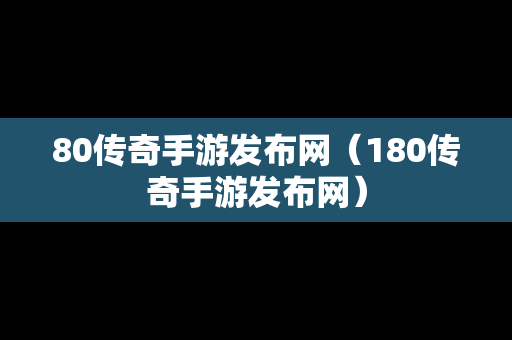 80传奇手游发布网（180传奇手游发布网）